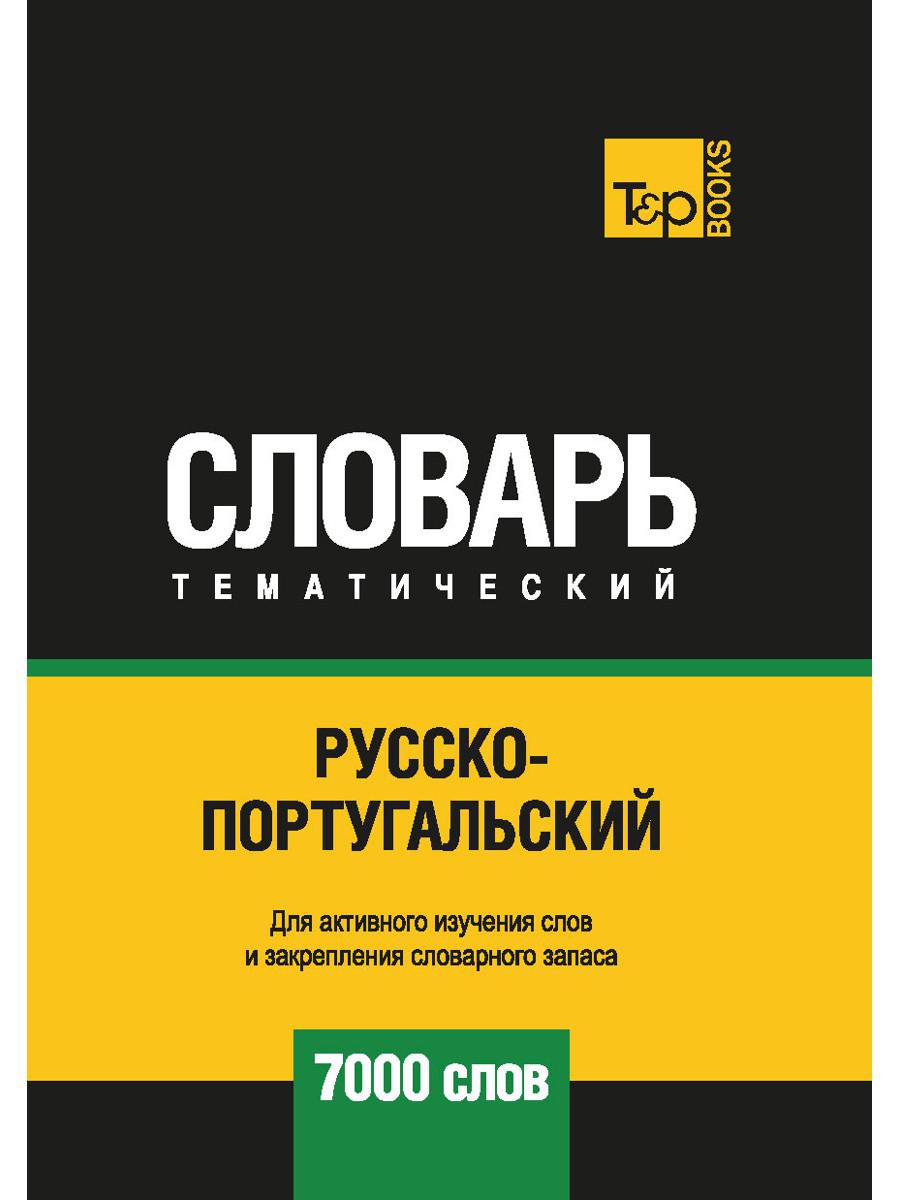 T&P BOOKS

СЛОВАРЬ
ТЕМАТИЧЕСКИЙ

РУССКО-ПОРТУГАЛЬСКИЙ

Для активного изучения слов и закрепления словарного запаса

7000 слов